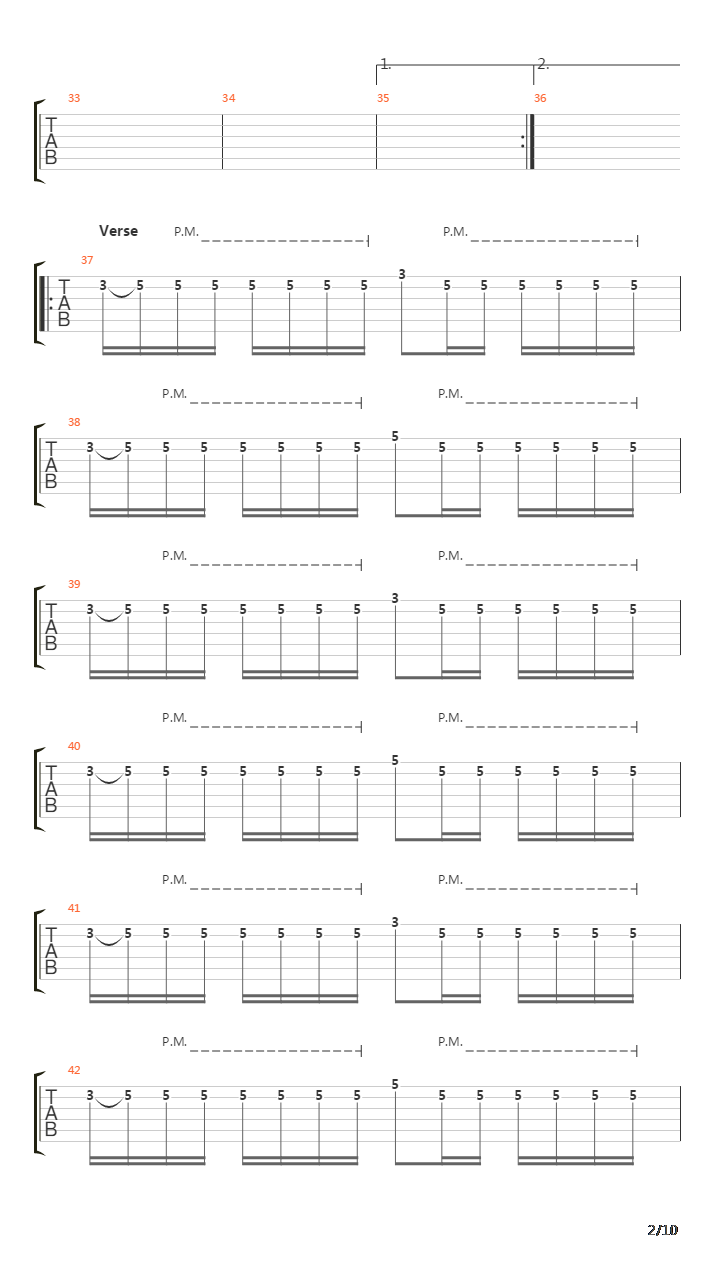 1.
2.

33
34
35
36
T
A
B

Verse
P.M.
P.M.
37
T
A
B
3 5 5 5 5 5 5 5 3 5 5 5 5 5 5

P.M.
P.M.
38
T
A
B
3 5 5 5 5 5 5 5 5 5 5 5 5 5 5

P.M.
P.M.
39
T
A
B
3 5 5 5 5 5 5 5 3 5 5 5 5 5 5

P.M.
P.M.
40
T
A
B
3 5 5 5 5 5 5 5 5 5 5 5 5 5 5

P.M.
P.M.
41
T
A
B
3 5 5 5 5 5 5 5 3 5 5 5 5 5 5

P.M.
P.M.
42
T
A
B
3 5 5 5 5 5 5 5 5 5 5 5 5 5 5

2/10